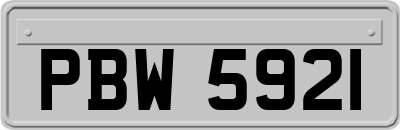 PBW 5921